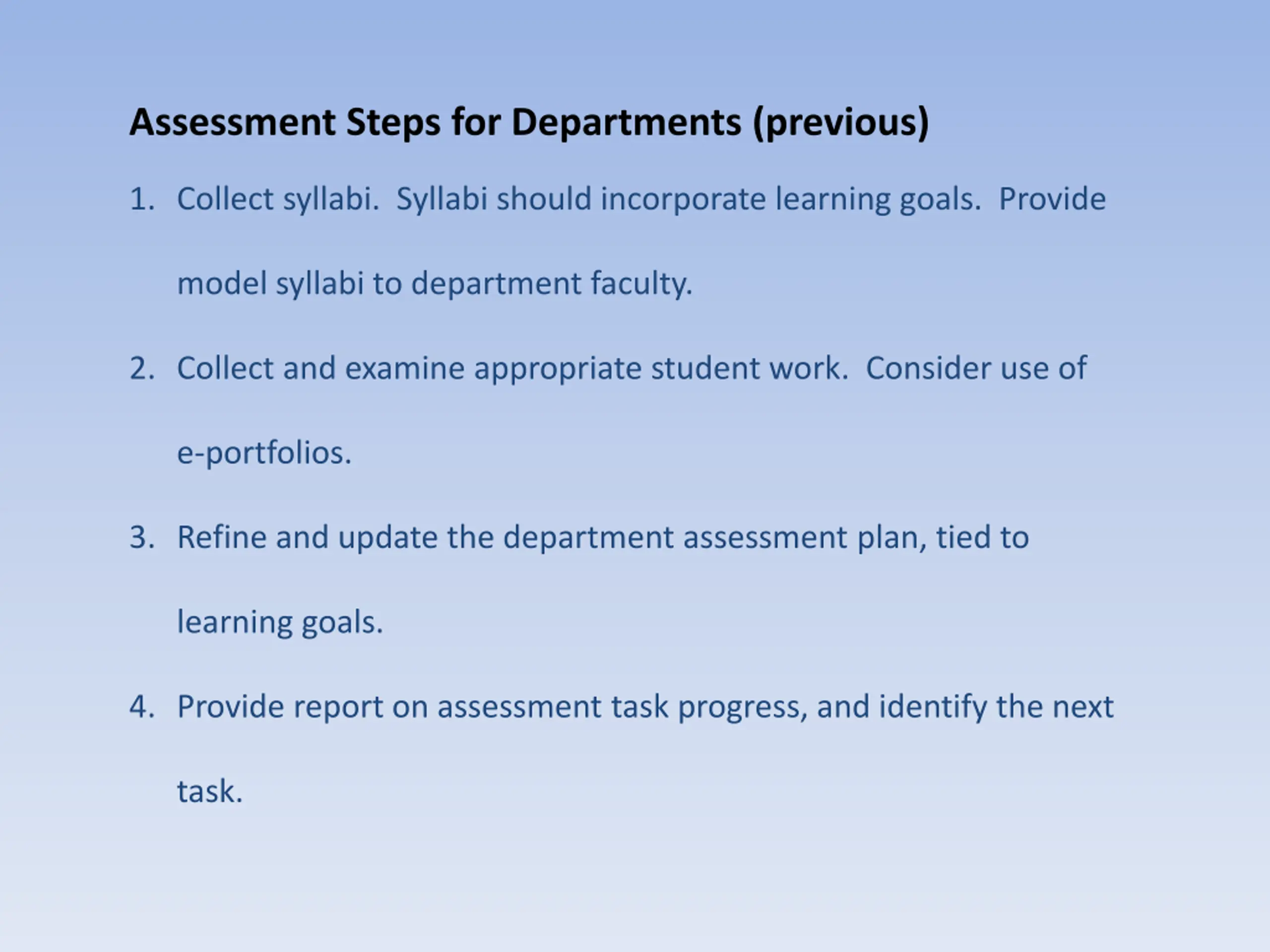 Assessment Steps for Departments (previous)

1. Collect syllabi. Syllabi should incorporate learning goals. Provide model syllabi to department faculty.

2. Collect and examine appropriate student work. Consider use of e-portfolios.

3. Refine and update the department assessment plan, tied to learning goals.

4. Provide report on assessment task progress, and identify the next task.